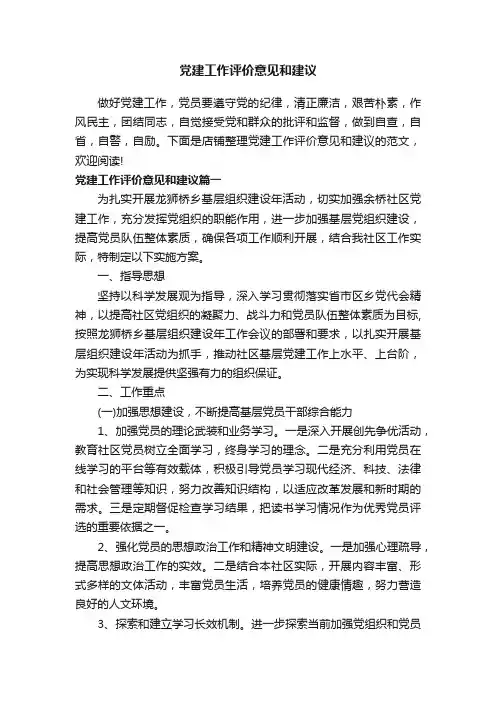 党建工作评价意见和建议

做好党建工作，党员要遵守党的纪律，清正廉洁，艰苦朴素，作风民主，团结同志，自觉接受党和群众的批评和监督，做到自查，自省，自警，自励。下面是店铺整理党建工作评价意见和建议的范文，欢迎阅读!

党建工作评价意见和建议篇一

为扎实开展龙狮桥乡基层组织建设年活动，切实加强余桥社区党建工作，充分发挥党组织的职能作用，进一步加强基层党组织建设，提高党员队伍整体素质，确保各项工作顺利开展，结合我社区工作实际，特制定以下实施方案。

一、指导思想

坚持以科学发展观为指导，深入学习贯彻落实省市区乡党代会精神，以提高社区党组织的凝聚力、战斗力和党员队伍整体素质为目标，按照龙狮桥乡基层组织建设年工作会议的部署和要求，以扎实开展基层组织建设年活动为抓手，推动社区基层党建工作上水平、上台阶，为实现科学发展提供坚强有力的组织保证。

二、工作重点

(一)加强思想建设，不断提高基层党员干部综合能力

1、加强党员的理论武装和业务学习。一是深入开展创先争优活动，教育社区党员树立全面学习，终身学习的理念。二是充分利用党员在线学习的平台等有效载体，积极引导党员学习现代经济、科技、法律和社会管理等知识，努力改善知识结构，以适应改革发展和新时期的需求。三是定期督促检查学习结果，把读书学习情况作为优秀党员评选的重要依据之一。

2、强化党员的思想政治工作和精神文明建设。一是加强心理疏导，提高思想政治工作的实效。二是结合本社区实际，开展内容丰富、形式多样的文体活动，丰富党员生活，培养党员的健康情趣，努力营造良好的人文环境。

3、探索和建立学习长效机制。进一步探索当前加强党组织和党员